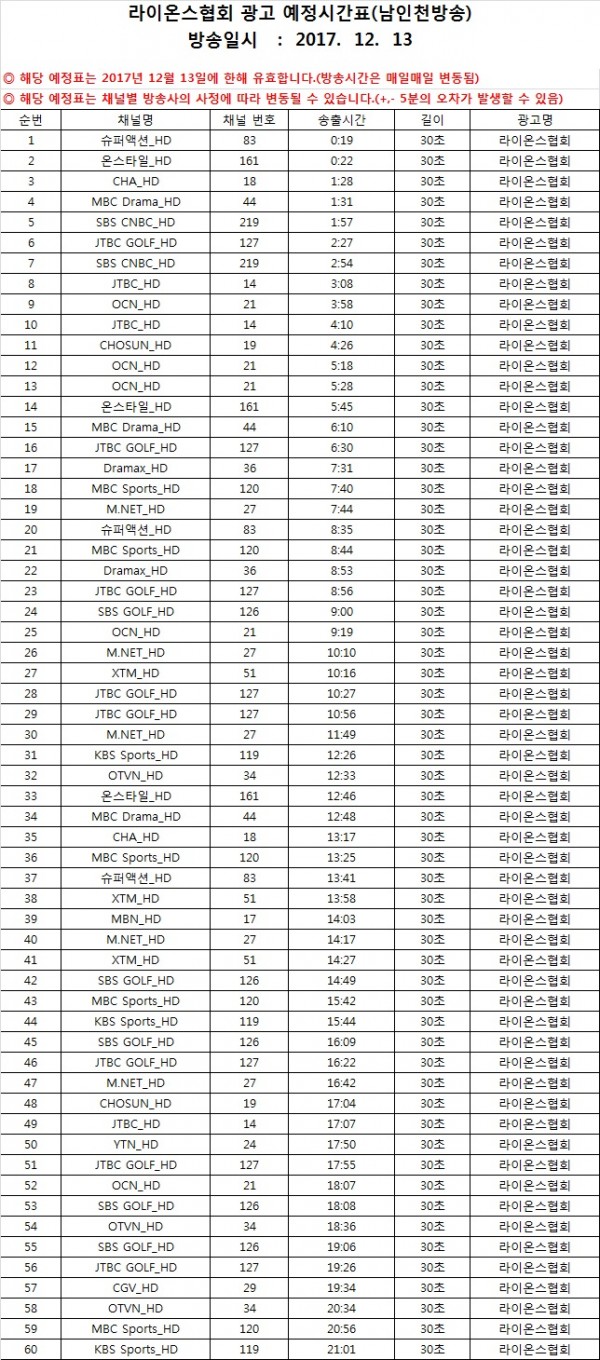 라이온스협회 광고 예정시간표(남인천방송)
방송일시 : 2017. 12. 13

◎ 해당 예정표는 2017년 12월 13일에 한해 유효합니다.(방송시간은 매일매일 변동됨)
◎ 해당 예정표는 채널별 방송사의 사정에 따라 변동될 수 있습니다.(+,- 5분의 오차가 발생할 수 있음)

| 순번 | 채널명 | 채널 번호 | 송출시간 | 길이 | 광고명 |
|---|---|---|---|---|---|
| 1 | 슈퍼액션_HD | 83 | 0:19 | 30초 | 라이온스협회 |
| 2 | 온스타일_HD | 161 | 0:22 | 30초 | 라이온스협회 |
| 3 | CHA_HD | 18 | 1:28 | 30초 | 라이온스협회 |
| 4 | MBC Drama_HD | 44 | 1:31 | 30초 | 라이온스협회 |
| 5 | SBS CNBC_HD | 219 | 1:57 | 30초 | 라이온스협회 |
| 6 | JTBC GOLF_HD | 127 | 2:27 | 30초 | 라이온스협회 |
| 7 | SBS CNBC_HD | 219 | 2:54 | 30초 | 라이온스협회 |
| 8 | JTBC_HD | 14 | 3:08 | 30초 | 라이온스협회 |
| 9 | OCN_HD | 21 | 3:58 | 30초 | 라이온스협회 |
| 10 | JTBC_HD | 14 | 4:10 | 30초 | 라이온스협회 |
| 11 | CHOSUN_HD | 19 | 4:26 | 30초 | 라이온스협회 |
| 12 | OCN_HD | 21 | 5:18 | 30초 | 라이온스협회 |
| 13 | OCN_HD | 21 | 5:28 | 30초 | 라이온스협회 |
| 14 | 온스타일_HD | 161 | 5:45 | 30초 | 라이온스협회 |
| 15 | MBC Drama_HD | 44 | 6:10 | 30초 | 라이온스협회 |
| 16 | JTBC GOLF_HD | 127 | 6:30 | 30초 | 라이온스협회 |
| 17 | Dramax_HD | 36 | 7:31 | 30초 | 라이온스협회 |
| 18 | MBC Sports_HD | 120 | 7:40 | 30초 | 라이온스협회 |
| 19 | M.NET_HD | 27 | 7:44 | 30초 | 라이온스협회 |
| 20 | 슈퍼액션_HD | 83 | 8:35 | 30초 | 라이온스협회 |
| 21 | MBC Sports_HD | 120 | 8:44 | 30초 | 라이온스협회 |
| 22 | Dramax_HD | 36 | 8:53 | 30초 | 라이온스협회 |
| 23 | JTBC GOLF_HD | 127 | 8:56 | 30초 | 라이온스협회 |
| 24 | SBS GOLF_HD | 126 | 9:00 | 30초 | 라이온스협회 |
| 25 | OCN_HD | 21 | 9:19 | 30초 | 라이온스협회 |
| 26 | M.NET_HD | 27 | 10:10 | 30초 | 라이온스협회 |
| 27 | XTM_HD | 51 | 10:16 | 30초 | 라이온스협회 |
| 28 | JTBC GOLF_HD | 127 | 10:27 | 30초 | 라이온스협회 |
| 29 | JTBC GOLF_HD | 127 | 10:56 | 30초 | 라이온스협회 |
| 30 | M.NET_HD | 27 | 11:49 | 30초 | 라이온스협회 |
| 31 | KBS Sports_HD | 119 | 12:26 | 30초 | 라이온스협회 |
| 32 | OTVN_HD | 34 | 12:33 | 30초 | 라이온스협회 |
| 33 | 온스타일_HD | 161 | 12:46 | 30초 | 라이온스협회 |
| 34 | MBC Drama_HD | 44 | 12:48 | 30초 | 라이온스협회 |
| 35 | CHA_HD | 18 | 13:17 | 30초 | 라이온스협회 |
| 36 | MBC Sports_HD | 120 | 13:25 | 30초 | 라이온스협회 |
| 37 | 슈퍼액션_HD | 83 | 13:41 | 30초 | 라이온스협회 |
| 38 | XTM_HD | 51 | 13:58 | 30초 | 라이온스협회 |
| 39 | MBN_HD | 17 | 14:03 | 30초 | 라이온스협회 |
| 40 | M.NET_HD | 27 | 14:17 | 30초 | 라이온스협회 |
| 41 | XTM_HD | 51 | 14:27 | 30초 | 라이온스협회 |
| 42 | SBS GOLF_HD | 126 | 14:49 | 30초 | 라이온스협회 |
| 43 | MBC Sports_HD | 120 | 15:42 | 30초 | 라이온스협회 |
| 44 | KBS Sports_HD | 119 | 15:44 | 30초 | 라이온스협회 |
| 45 | SBS GOLF_HD | 126 | 16:09 | 30초 | 라이온스협회 |
| 46 | JTBC GOLF_HD | 127 | 16:22 | 30초 | 라이온스협회 |
| 47 | M.NET_HD | 27 | 16:42 | 30초 | 라이온스협회 |
| 48 | CHOSUN_HD | 19 | 17:04 | 30초 | 라이온스협회 |
| 49 | JTBC_HD | 14 | 17:07 | 30초 | 라이온스협회 |
| 50 | YTN_HD | 24 | 17:50 | 30초 | 라이온스협회 |
| 51 | JTBC GOLF_HD | 127 | 17:55 | 30초 | 라이온스협회 |
| 52 | OCN_HD | 21 | 18:07 | 30초 | 라이온스협회 |
| 53 | SBS GOLF_HD | 126 | 18:08 | 30초 | 라이온스협회 |
| 54 | OTVN_HD | 34 | 18:36 | 30초 | 라이온스협회 |
| 55 | SBS GOLF_HD | 126 | 19:06 | 30초 | 라이온스협회 |
| 56 | JTBC GOLF_HD | 127 | 19:26 | 30초 | 라이온스협회 |
| 57 | CGV_HD | 29 | 19:34 | 30초 | 라이온스협회 |
| 58 | OTVN_HD | 34 | 20:34 | 30초 | 라이온스협회 |
| 59 | MBC Sports_HD | 120 | 20:56 | 30초 | 라이온스협회 |
| 60 | KBS Sports_HD | 119 | 21:01 | 30초 | 라이온스협회 |